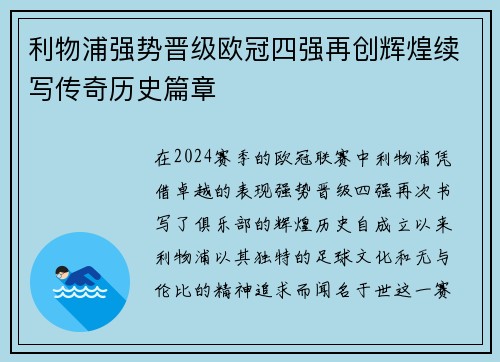 利物浦强势晋级欧冠四强再创辉煌续写传奇历史篇章

在2024赛季的欧冠联赛中利物浦凭借卓越的表现强势晋级四强再次书写了俱乐部的辉煌历史自成立以来利物浦以其独特的足球文化和无与伦比的精神追求而闻名于世这一赛